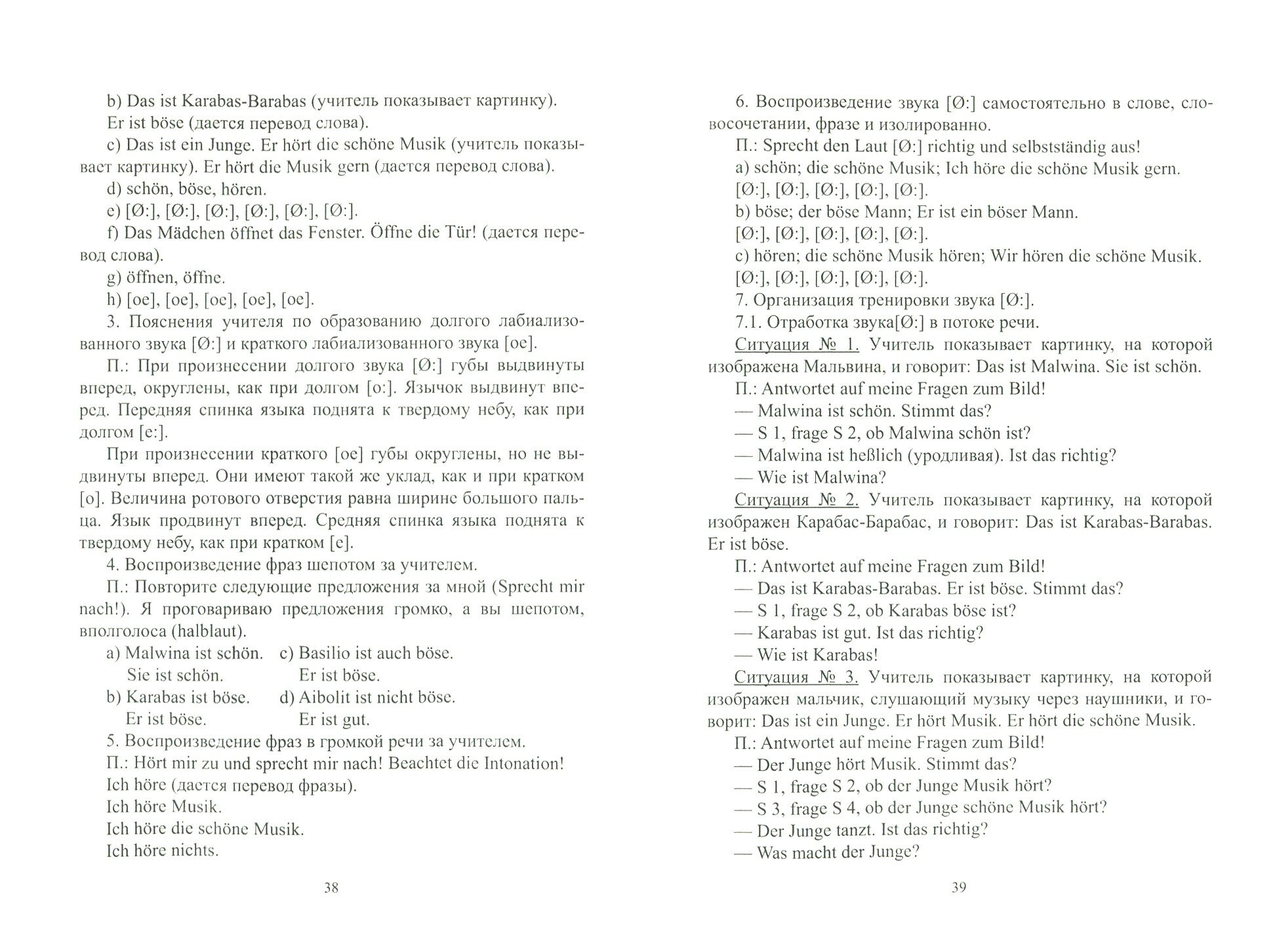 b) Das ist Karabas-Barabas (учитель показывает картинку).
Er ist böse (дается перевод слова).
c) Das ist ein Junge. Er hört die schöne Musik (учитель показывает картинку). Er hört die Musik gern (дается перевод слова).
d) schön, böse, hören.
e) [Ø:], [Ø:], [Ø:], [Ø:], [Ø:], [Ø:].
f) Das Mädchen öffnet das Fenster. Öffne die Tür! (дается перевод слова).
g) öffnen, öffne.
h) [oe], [oe], [oe], [oe], [oe].
3. Пояснения учителя по образованию долгого лабиализованного звука [Ø:] и краткого лабиализованного звука [oe].
П.: При произнесении долгого звука [Ø:] губы выдвинуты вперед, округлены, как при долгом [o:]. Язычок выдвинут вперед. Передняя спинка языка поднята к твердому небу, как при долгом [e:].
При произнесении краткого [oe] губы округлены, но не выдвинуты вперед. Они имеют такой же уклад, как и при кратком [o]. Величина ротового отверстия равна ширине большого пальца. Язык продвинут вперед. Средняя спинка языка поднята к твердому небу, как при кратком [e].
4. Воспроизведение фраз шепотом за учителем.
П.: Повторите следующие предложения за мной (Sprecht mir nach!). Я проговариваю предложения громко, а вы шепотом, вполголоса (halblaut).
a) Malwina ist schön. Sie ist schön.
b) Karabas ist böse. Er ist böse.
c) Basilio ist auch böse. Er ist böse.
d) Aibolit ist nicht böse. Er ist gut.
5. Воспроизведение фраз в громкой речи за учителем.
П.: Hört mir zu und sprecht mir nach! Beachtet die Intonation!
Ich höre (дается перевод фразы).
Ich höre Musik.
Ich höre die schöne Musik.
Ich höre nichts.

38

6. Воспроизведение звука [Ø:] самостоятельно в слове, словосочетании, фразе и изолированно.
П.: Sprecht den Laut [Ø:] richtig und selbstständig aus!
a) schön; die schöne Musik; Ich höre die schöne Musik gern.
[Ø:], [Ø:], [Ø:], [Ø:], [Ø:].
b) böse; der böse Mann; Er ist ein böser Mann.
[Ø:], [Ø:], [Ø:], [Ø:], [Ø:].
c) hören; die schöne Musik hören; Wir hören die schöne Musik.
[Ø:], [Ø:], [Ø:], [Ø:], [Ø:].
7. Организация тренировки звука [Ø:].
7.1. Отработка звука[Ø:] в потоке речи.
Ситуация № 1. Учитель показывает картинку, на которой изображена Мальвина, и говорит: Das ist Malwina. Sie ist schön.
П.: Antwortet auf meine Fragen zum Bild!
— Malwina ist schön. Stimmt das?
— S 1, frage S 2, ob Malwina schön ist?
— Malwina ist heßlich (уродливая). Ist das richtig?
— Wie ist Malwina?
Ситуация № 2. Учитель показывает картинку, на которой изображен Карабас-Барабас, и говорит: Das ist Karabas-Barabas. Er ist böse.
П.: Antwortet auf meine Fragen zum Bild!
— Das ist Karabas-Barabas. Er ist böse. Stimmt das?
— S 1, frage S 2, ob Karabas böse ist?
— Karabas ist gut. Ist das richtig?
— Wie ist Karabas!
Ситуация № 3. Учитель показывает картинку, на которой изображен мальчик, слушающий музыку через наушники, и говорит: Das ist ein Junge. Er hört Musik. Er hört die schöne Musik.
П.: Antwortet auf meine Fragen zum Bild!
— Der Junge hört Musik. Stimmt das?
— S 1, frage S 2, ob der Junge Musik hört?
— S 3, frage S 4, ob der Junge schöne Musik hört?
— Der Junge tanzt. Ist das richtig?
— Was macht der Junge?

39